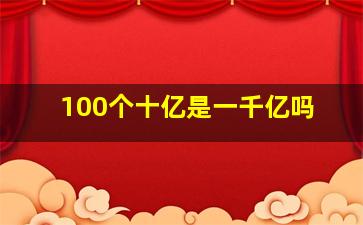 100个十亿是一千亿吗